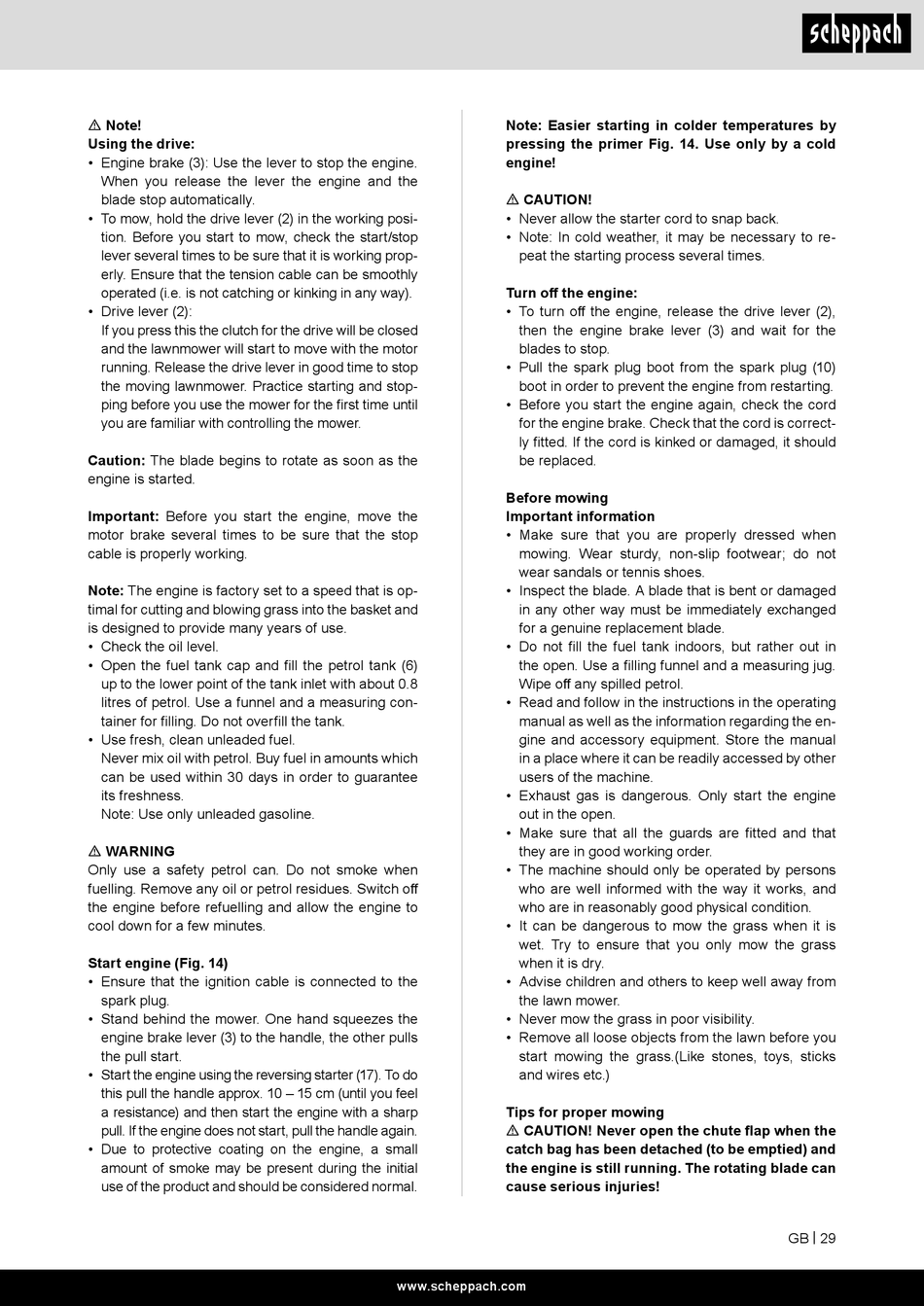 scheppach

⚠ Note!
Using the drive:
• Engine brake (3): Use the lever to stop the engine. When you release the lever the engine and the blade stop automatically.
• To mow, hold the drive lever (2) in the working position. Before you start to mow, check the start/stop lever several times to be sure that it is working properly. Ensure that the tension cable can be smoothly operated (i.e. is not catching or kinking in any way).
• Drive lever (2):
If you press this the clutch for the drive will be closed and the lawnmower will start to move with the motor running. Release the drive lever in good time to stop the moving lawnmower. Practice starting and stopping before you use the mower for the first time until you are familiar with controlling the mower.

Caution: The blade begins to rotate as soon as the engine is started.

Important: Before you start the engine, move the motor brake several times to be sure that the stop cable is properly working.

Note: The engine is factory set to a speed that is optimal for cutting and blowing grass into the basket and is designed to provide many years of use.
• Check the oil level.
• Open the fuel tank cap and fill the petrol tank (6) up to the lower point of the tank inlet with about 0.8 litres of petrol. Use a funnel and a measuring container for filling. Do not overfill the tank.
• Use fresh, clean unleaded fuel.
Never mix oil with petrol. Buy fuel in amounts which can be used within 30 days in order to guarantee its freshness.
Note: Use only unleaded gasoline.

⚠ WARNING
Only use a safety petrol can. Do not smoke when fuelling. Remove any oil or petrol residues. Switch off the engine before refuelling and allow the engine to cool down for a few minutes.

Start engine (Fig. 14)
• Ensure that the ignition cable is connected to the spark plug.
• Stand behind the mower. One hand squeezes the engine brake lever (3) to the handle, the other pulls the pull start.
• Start the engine using the reversing starter (17). To do this pull the handle approx. 10 – 15 cm (until you feel a resistance) and then start the engine with a sharp pull. If the engine does not start, pull the handle again.
• Due to protective coating on the engine, a small amount of smoke may be present during the initial use of the product and should be considered normal.

Note: Easier starting in colder temperatures by pressing the primer Fig. 14. Use only by a cold engine!

⚠ CAUTION!
• Never allow the starter cord to snap back.
• Note: In cold weather, it may be necessary to repeat the starting process several times.

Turn off the engine:
• To turn off the engine, release the drive lever (2), then the engine brake lever (3) and wait for the blades to stop.
• Pull the spark plug boot from the spark plug (10) boot in order to prevent the engine from restarting.
• Before you start the engine again, check the cord for the engine brake. Check that the cord is correctly fitted. If the cord is kinked or damaged, it should be replaced.

Before mowing
Important information
• Make sure that you are properly dressed when mowing. Wear sturdy, non-slip footwear; do not wear sandals or tennis shoes.
• Inspect the blade. A blade that is bent or damaged in any other way must be immediately exchanged for a genuine replacement blade.
• Do not fill the fuel tank indoors, but rather out in the open. Use a filling funnel and a measuring jug. Wipe off any spilled petrol.
• Read and follow in the instructions in the operating manual as well as the information regarding the engine and accessory equipment. Store the manual in a place where it can be readily accessed by other users of the machine.
• Exhaust gas is dangerous. Only start the engine out in the open.
• Make sure that all the guards are fitted and that they are in good working order.
• The machine should only be operated by persons who are well informed with the way it works, and who are in reasonably good physical condition.
• It can be dangerous to mow the grass when it is wet. Try to ensure that you only mow the grass when it is dry.
• Advise children and others to keep well away from the lawn mower.
• Never mow the grass in poor visibility.
• Remove all loose objects from the lawn before you start mowing the grass.(Like stones, toys, sticks and wires etc.)

Tips for proper mowing
⚠ CAUTION! Never open the chute flap when the catch bag has been detached (to be emptied) and the engine is still running. The rotating blade can cause serious injuries!

GB | 29

www.scheppach.com